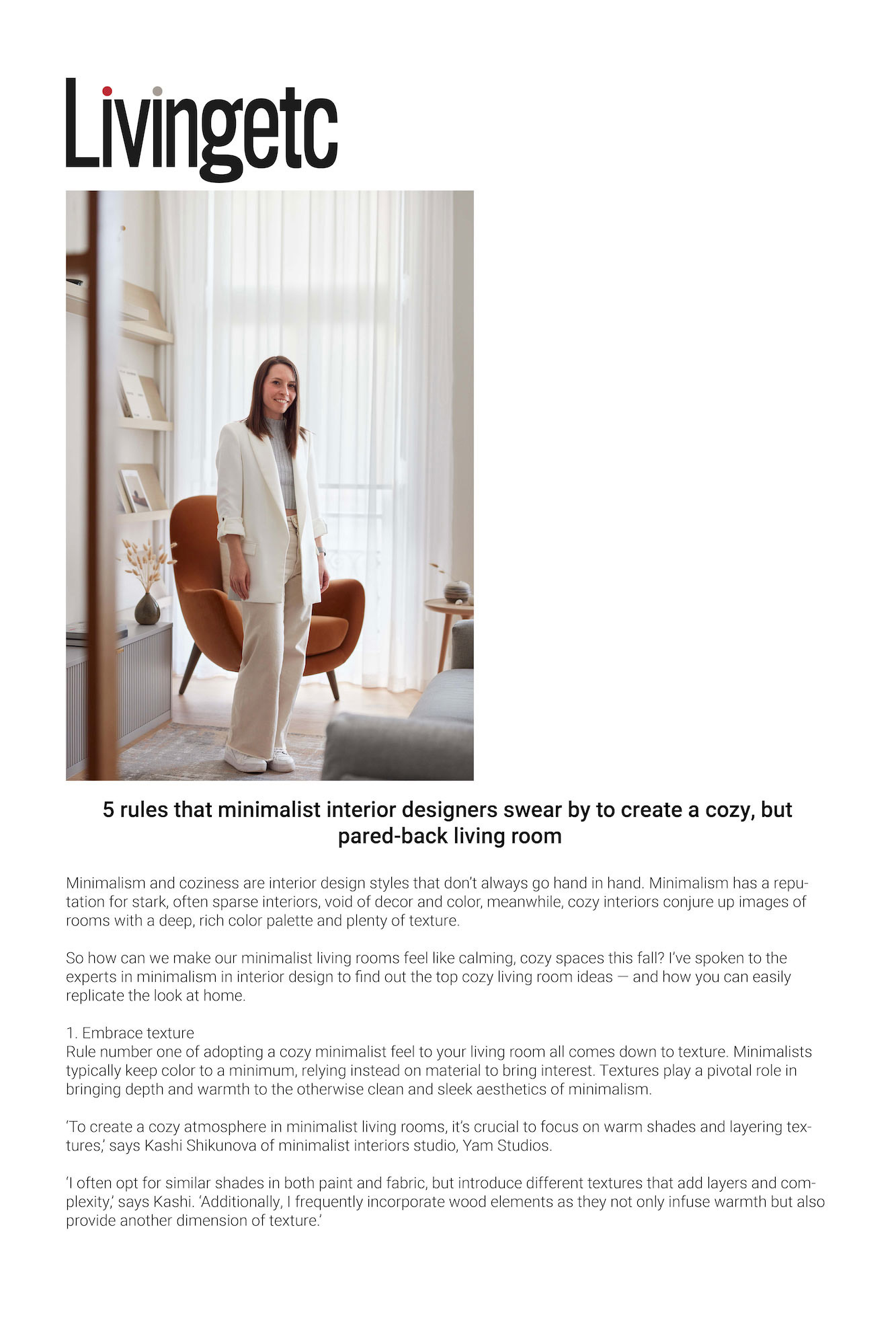 Livingetc

5 rules that minimalist interior designers swear by to create a cozy, but pared-back living room

Minimalism and coziness are interior design styles that don't always go hand in hand. Minimalism has a reputation for stark, often sparse interiors, void of decor and color, meanwhile, cozy interiors conjure up images of rooms with a deep, rich color palette and plenty of texture.

So how can we make our minimalist living rooms feel like calming, cozy spaces this fall? I've spoken to the experts in minimalism in interior design to find out the top cozy living room ideas — and how you can easily replicate the look at home.

1. Embrace texture
Rule number one of adopting a cozy minimalist feel to your living room all comes down to texture. Minimalists typically keep color to a minimum, relying instead on material to bring interest. Textures play a pivotal role in bringing depth and warmth to the otherwise clean and sleek aesthetics of minimalism.

'To create a cozy atmosphere in minimalist living rooms, it's crucial to focus on warm shades and layering textures,' says Kashi Shikunova of minimalist interiors studio, Yam Studios.

'I often opt for similar shades in both paint and fabric, but introduce different textures that add layers and complexity,' says Kashi. 'Additionally, I frequently incorporate wood elements as they not only infuse warmth but also provide another dimension of texture.'